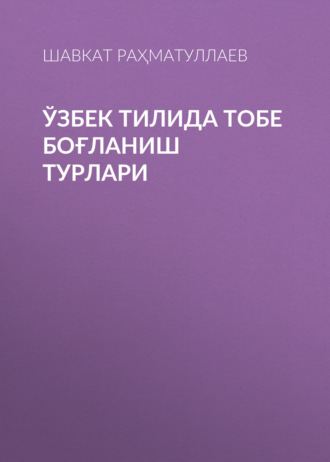 ШАВКАТ РАҲМАТУЛЛАЕВ

ЎЗБЕК ТИЛИДА ТОБЕ БОҒЛАНИШ ТУРЛАРИ